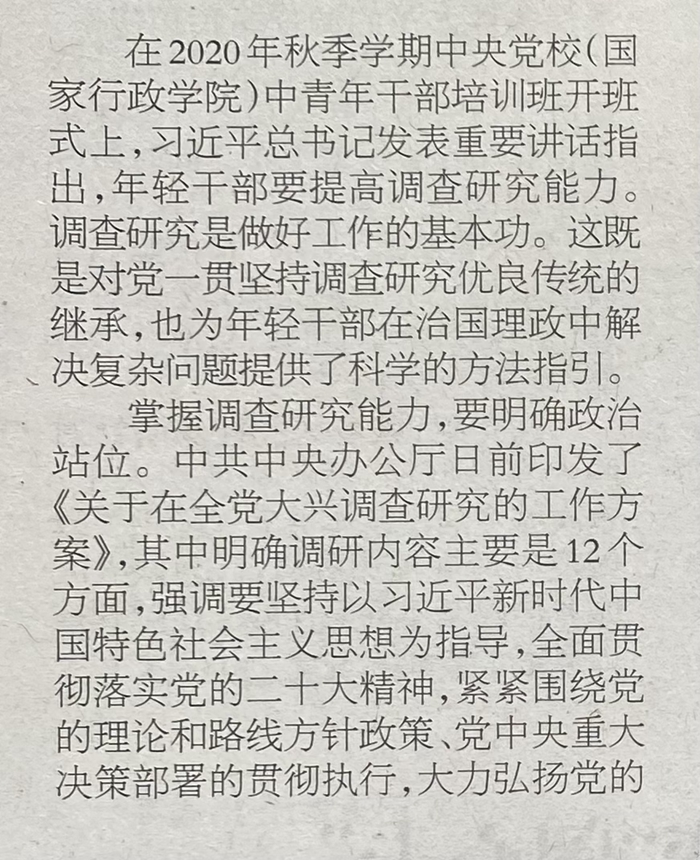 在2020年秋季学期中央党校(国家行政学院)中青年干部培训班开班式上,习近平总书记发表重要讲话指出,年轻干部要提高调查研究能力。调查研究是做好工作的基本功。这既是对党一贯坚持调查研究优良传统的继承,也为年轻干部在治国理政中解决复杂问题提供了科学的方法指引。

掌握调查研究能力,要明确政治站位。中共中央办公厅日前印发了《关于在全党大兴调查研究的工作方案》,其中明确调研内容主要是12个方面,强调要坚持以习近平新时代中国特色社会主义思想为指导,全面贯彻落实党的二十大精神,紧紧围绕党的理论和路线方针政策、党中央重大决策部署的贯彻执行,大力弘扬党的